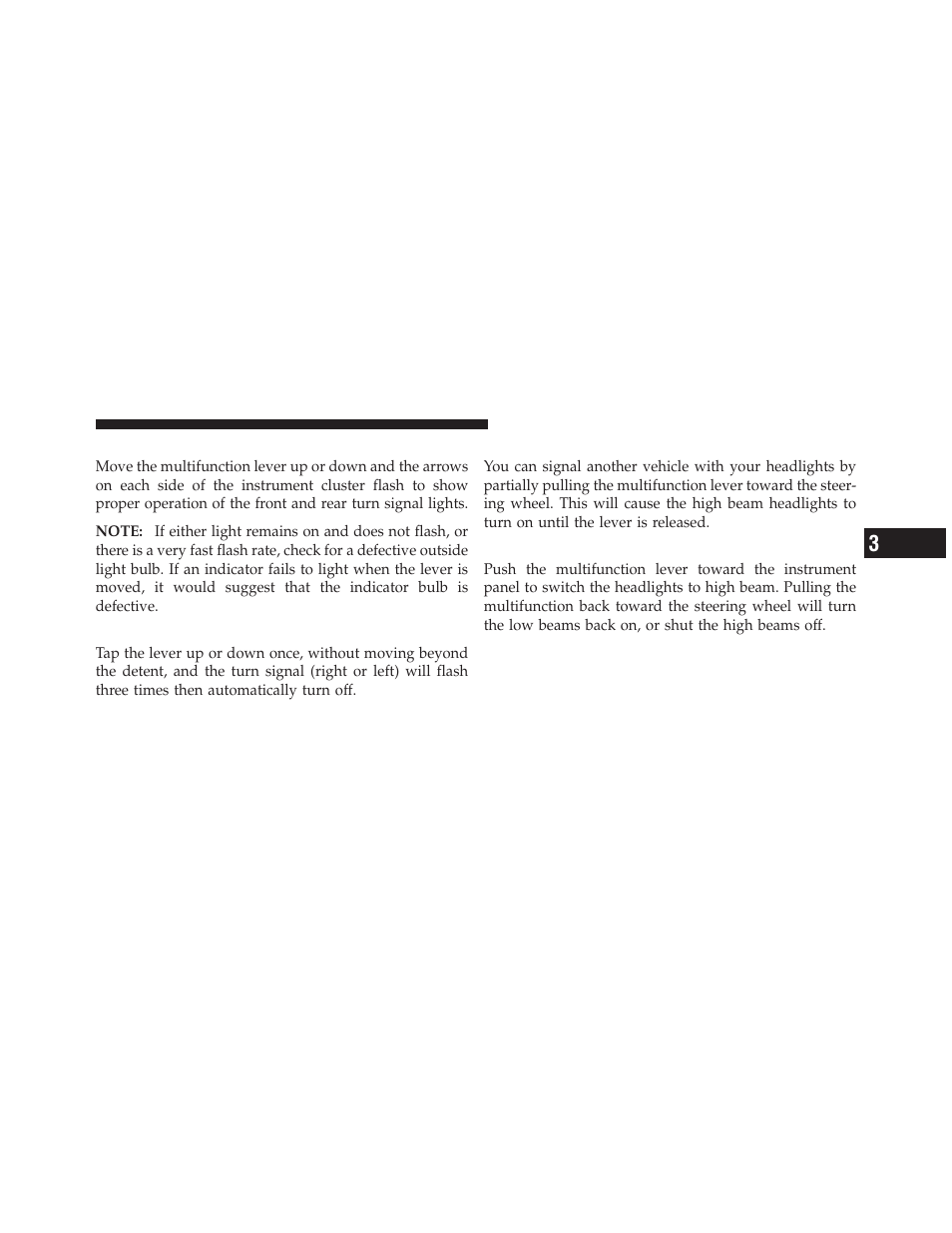 Move the multifunction lever up or down and the arrows on each side of the instrument cluster flash to show proper operation of the front and rear turn signal lights.

NOTE: If either light remains on and does not flash, or there is a very fast flash rate, check for a defective outside light bulb. If an indicator fails to light when the lever is moved, it would suggest that the indicator bulb is defective.

Tap the lever up or down once, without moving beyond the detent, and the turn signal (right or left) will flash three times then automatically turn off.

You can signal another vehicle with your headlights by partially pulling the multifunction lever toward the steering wheel. This will cause the high beam headlights to turn on until the lever is released.

Push the multifunction lever toward the instrument panel to switch the headlights to high beam. Pulling the multifunction back toward the steering wheel will turn the low beams back on, or shut the high beams off.

3